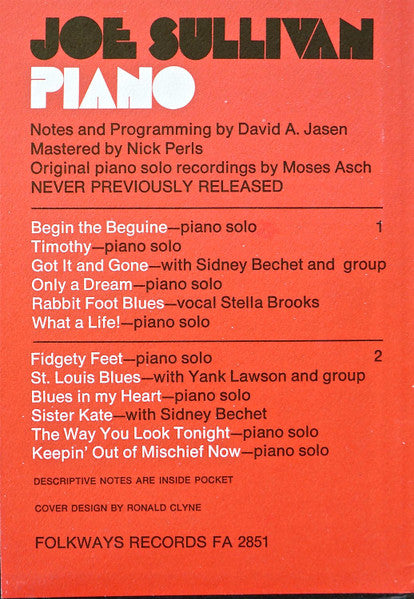 JOE SULLIVAN
PIANO

Notes and Programming by David A. Jasen
Mastered by Nick Perls
Original piano solo recordings by Moses Asch
NEVER PREVIOUSLY RELEASED

Begin the Beguine—piano solo 1
Timothy—piano solo
Got It and Gone—with Sidney Bechet and group
Only a Dream—piano solo
Rabbit Foot Blues—vocal Stella Brooks
What a Life!—piano solo

Fidgety Feet—piano solo 2
St. Louis Blues—with Yank Lawson and group
Blues in my Heart—piano solo
Sister Kate—with Sidney Bechet
The Way You Look Tonight—piano solo
Keepin' Out of Mischief Now—piano solo

DESCRIPTIVE NOTES ARE INSIDE POCKET

COVER DESIGN BY RONALD CLYNE

FOLKWAYS RECORDS FA 2851